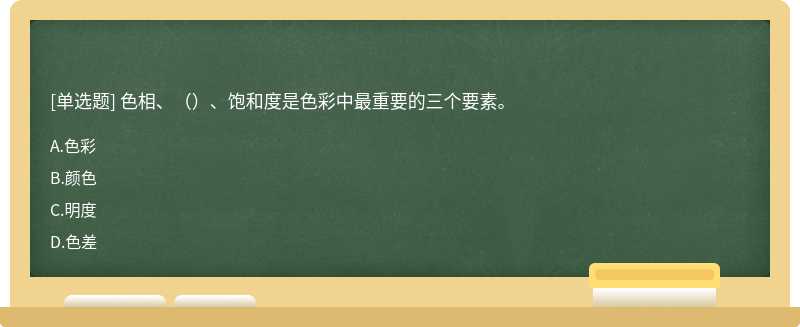 [单选题] 色相、（）、饱和度是色彩中最重要的三个要素。

A.色彩

B.颜色

C.明度

D.色差